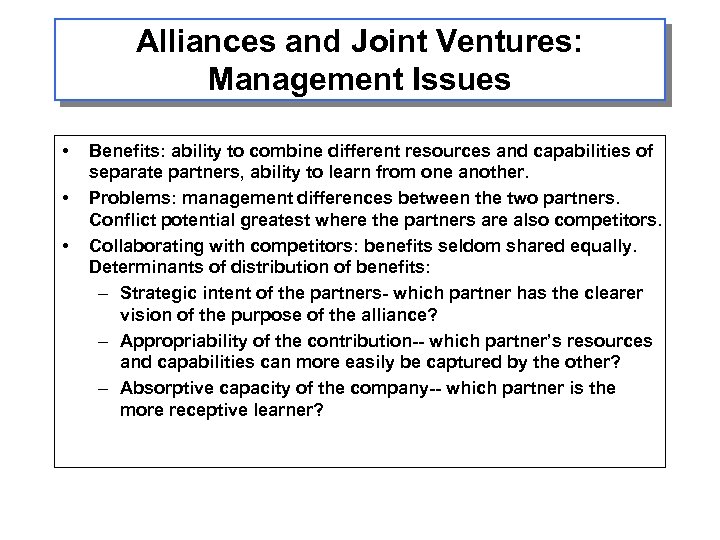 Alliances and Joint Ventures: Management Issues

• Benefits: ability to combine different resources and capabilities of separate partners, ability to learn from one another.
• Problems: management differences between the two partners. Conflict potential greatest where the partners are also competitors.
• Collaborating with competitors: benefits seldom shared equally. Determinants of distribution of benefits:
– Strategic intent of the partners- which partner has the clearer vision of the purpose of the alliance?
– Appropriability of the contribution-- which partner's resources and capabilities can more easily be captured by the other?
– Absorptive capacity of the company-- which partner is the more receptive learner?